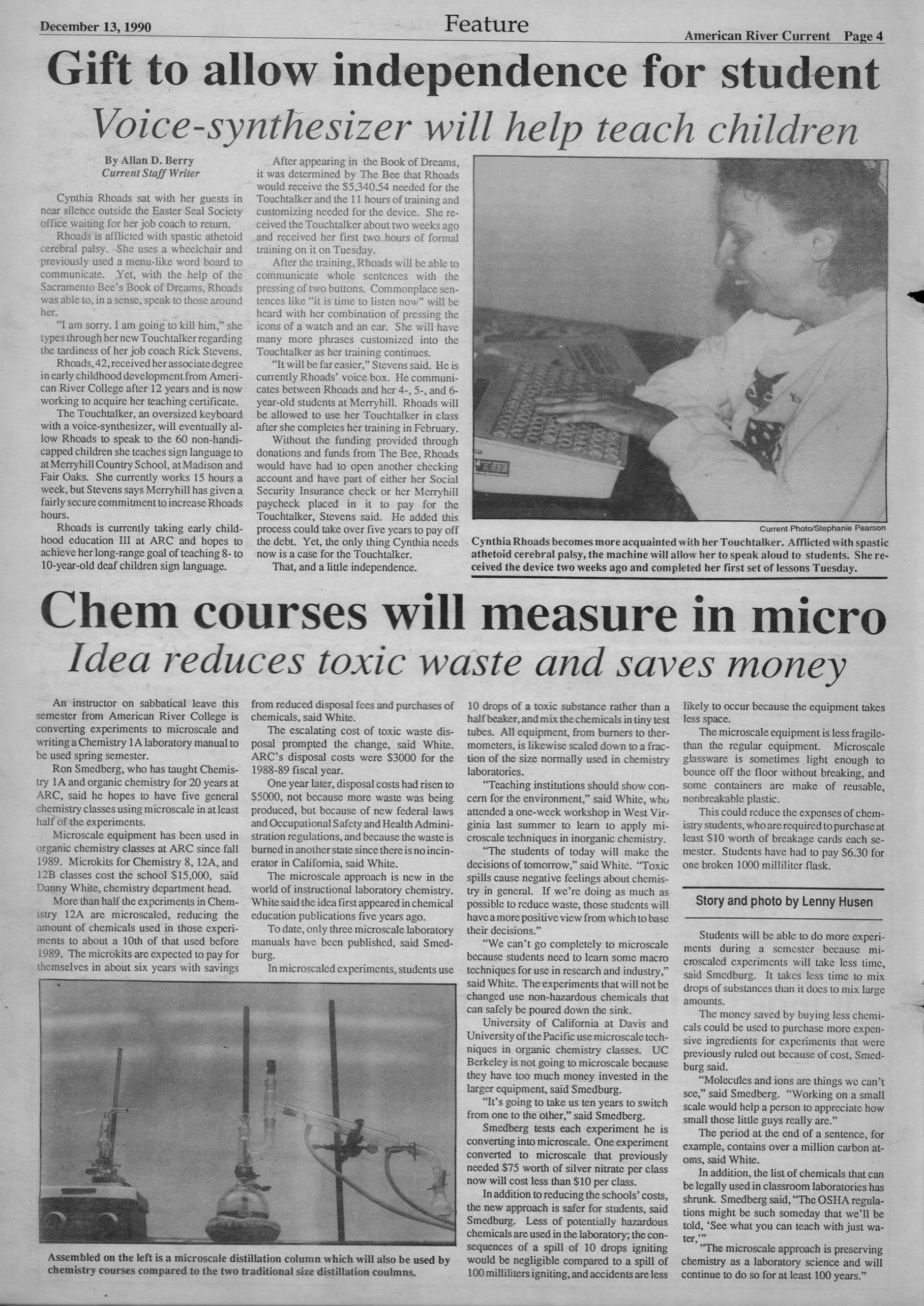 December 13, 1990

Feature

American River Current Page 4

Gift to allow independence for student

Voice-synthesizer will help teach children

By Allan D. Berry
Current Staff Writer

Cynthia Rhoads sat with her guests in near silence outside the Easter Seal Society office waiting for her job coach to return.

Rhoads is afflicted with spastic athetoid cerebral palsy. She uses a wheelchair and previously used a menu-like word board to communicate. Yet, with the help of the Sacramento Bee's Book of Dreams, Rhoads was able to, in a sense, speak to those around her.

"I am sorry. I am going to kill him," she types through her new Touchtalker regarding the tardiness of her job coach Rick Stevens.

Rhoads, 42, received her associate degree in early childhood development from American River College after 12 years and is now working to acquire her teaching certificate.

The Touchtalker, an oversized keyboard with a voice-synthesizer, will eventually allow Rhoads to speak to the 60 non-handicapped children she teaches sign language to at Merryhill Country School, at Madison and Fair Oaks. She currently works 15 hours a week, but Stevens says Merryhill has given a fairly secure commitment to increase Rhoads hours.

Rhoads is currently taking early childhood education III at ARC and hopes to achieve her long-range goal of teaching 8- to 10-year-old deaf children sign language.

After appearing in the Book of Dreams, it was determined by The Bee that Rhoads would receive the $5,340.54 needed for the Touchtalker and the 11 hours of training and customizing needed for the device. She received the Touchtalker about two weeks ago and received her first two hours of formal training on it on Tuesday.

After the training, Rhoads will be able to communicate whole sentences with the pressing of two buttons. Commonplace sentences like "it is time to listen now" will be heard with her combination of pressing the icons of a watch and an ear. She will have many more phrases customized into the Touchtalker as her training continues.

"It will be far easier," Stevens said. He is currently Rhoads' voice box. He communicates between Rhoads and her 4-, 5-, and 6-year-old students at Merryhill. Rhoads will be allowed to use her Touchtalker in class after she completes her training in February.

Without the funding provided through donations and funds from The Bee, Rhoads would have had to open another checking account and have part of either her Social Security Insurance check or her Merryhill paycheck placed in it to pay for the Touchtalker, Stevens said. He added this process could take over five years to pay off the debt. Yet, the only thing Cynthia needs now is a case for the Touchtalker.

That, and a little independence.

Current Photo/Stephanie Pearson

Cynthia Rhoads becomes more acquainted with her Touchtalker. Afflicted with spastic athetoid cerebral palsy, the machine will allow her to speak aloud to students. She received the device two weeks ago and completed her first set of lessons Tuesday.

Chem courses will measure in micro

Idea reduces toxic waste and saves money

An instructor on sabbatical leave this semester from American River College is converting experiments to microscale and writing a Chemistry 1A laboratory manual to be used spring semester.

Ron Smedberg, who has taught Chemistry 1A and organic chemistry for 20 years at ARC, said he hopes to have five general chemistry classes using microscale in at least half of the experiments.

Microscale equipment has been used in organic chemistry classes at ARC since fall 1989. Microkits for Chemistry 8, 12A, and 12B classes cost the school $15,000, said Danny White, chemistry department head.

More than half the experiments in Chemistry 12A are microscaled, reducing the amount of chemicals used in those experiments to about a 10th of that used before 1989. The microkits are expected to pay for themselves in about six years with savings from reduced disposal fees and purchases of chemicals, said White.

The escalating cost of toxic waste disposal prompted the change, said White. ARC's disposal costs were $3000 for the 1988-89 fiscal year.

One year later, disposal costs had risen to $5000, not because more waste was being produced, but because of new federal laws and Occupational Safety and Health Administration regulations, and because the waste is burned in another state since there is no incinerator in California, said White.

The microscale approach is new in the world of instructional laboratory chemistry. White said the idea first appeared in chemical education publications five years ago.

To date, only three microscale laboratory manuals have been published, said Smedburg.

In microscaled experiments, students use 10 drops of a toxic substance rather than a half beaker, and mix the chemicals in tiny test tubes. All equipment, from burners to thermometers, is likewise scaled down to a fraction of the size normally used in chemistry laboratories.

"Teaching institutions should show concern for the environment," said White, who attended a one-week workshop in West Virginia last summer to learn to apply microscale techniques in inorganic chemistry.

"The students of today will make the decisions of tomorrow," said White. "Toxic spills cause negative feelings about chemistry in general. If we're doing as much as possible to reduce waste, those students will have a more positive view from which to base their decisions."

"We can't go completely to microscale because students need to learn some macro techniques for use in research and industry," said White. The experiments that will not be changed use non-hazardous chemicals that can safely be poured down the sink.

University of California at Davis and University of the Pacific use microscale techniques in organic chemistry classes. UC Berkeley is not going to microscale because they have too much money invested in the larger equipment, said Smedburg.

"It's going to take us ten years to switch from one to the other," said Smedberg.

Smedberg tests each experiment he is converting into microscale. One experiment converted to microscale that previously needed $75 worth of silver nitrate per class now will cost less than $10 per class.

In addition to reducing the schools' costs, the new approach is safer for students, said Smedburg. Less of potentially hazardous chemicals are used in the laboratory; the consequences of a spill of 10 drops igniting would be negligible compared to a spill of 100 milliliters igniting, and accidents are less likely to occur because the equipment takes less space.

The microscale equipment is less fragile than the regular equipment. Microscale glassware is sometimes light enough to bounce off the floor without breaking, and some containers are make of reusable, nonbreakable plastic.

This could reduce the expenses of chemistry students, who are required to purchase at least $10 worth of breakage cards each semester. Students have had to pay $6.30 for one broken 1000 milliliter flask.

Story and photo by Lenny Husen

Students will be able to do more experiments during a semester because microscaled experiments will take less time, said Smedburg. It takes less time to mix drops of substances than it does to mix large amounts.

The money saved by buying less chemicals could be used to purchase more expensive ingredients for experiments that were previously ruled out because of cost, Smedburg said.

"Molecules and ions are things we can't see," said Smedberg. "Working on a small scale would help a person to appreciate how small those little guys really are."

The period at the end of a sentence, for example, contains over a million carbon atoms, said White.

In addition, the list of chemicals that can be legally used in classroom laboratories has shrunk. Smedberg said, "The OSHA regulations might be such someday that we'll be told, 'See what you can teach with just water.'"

"The microscale approach is preserving chemistry as a laboratory science and will continue to do so for at least 100 years."

Assembled on the left is a microscale distillation column which will also be used by chemistry courses compared to the two traditional size distillation coulmns.